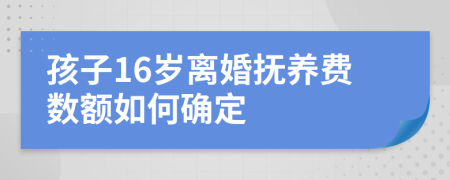 孩子16岁离婚抚养费数额如何确定